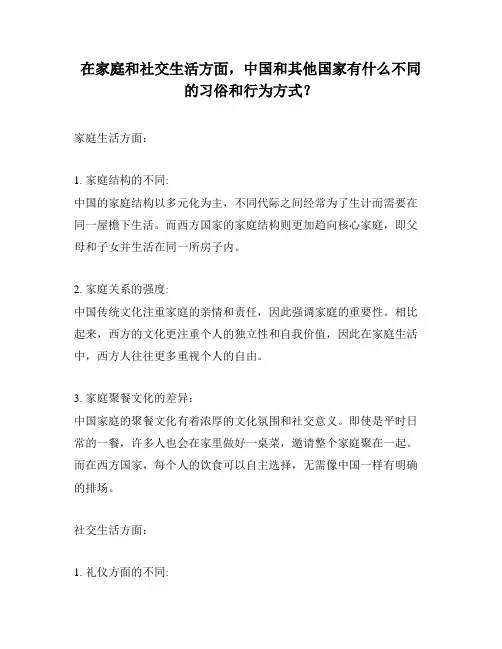 在家庭和社交生活方面，中国和其他国家有什么不同的习俗和行为方式？

家庭生活方面：

1. 家庭结构的不同：
中国的家庭结构以多元化为主，不同代际之间经常为了生计而需要在同一屋檐下生活。而西方国家的家庭结构则更加趋向核心家庭，即父母和子女并生活在同一所房子内。

2. 家庭关系的强度：
中国传统文化注重家庭的亲情和责任，因此强调家庭的重要性。相比起来，西方的文化更注重个人的独立性和自我价值，因此在家庭生活中，西方人往往更多重视个人的自由。

3. 家庭聚餐文化的差异：
中国家庭的聚餐文化有着浓厚的文化氛围和社交意义。即使是平时日常的一餐，许多人也会在家里做好一桌菜，邀请整个家庭聚在一起。而在西方国家，每个人的饮食可以自主选择，无需像中国一样有明确的排场。

社交生活方面：

1. 礼仪方面的不同：